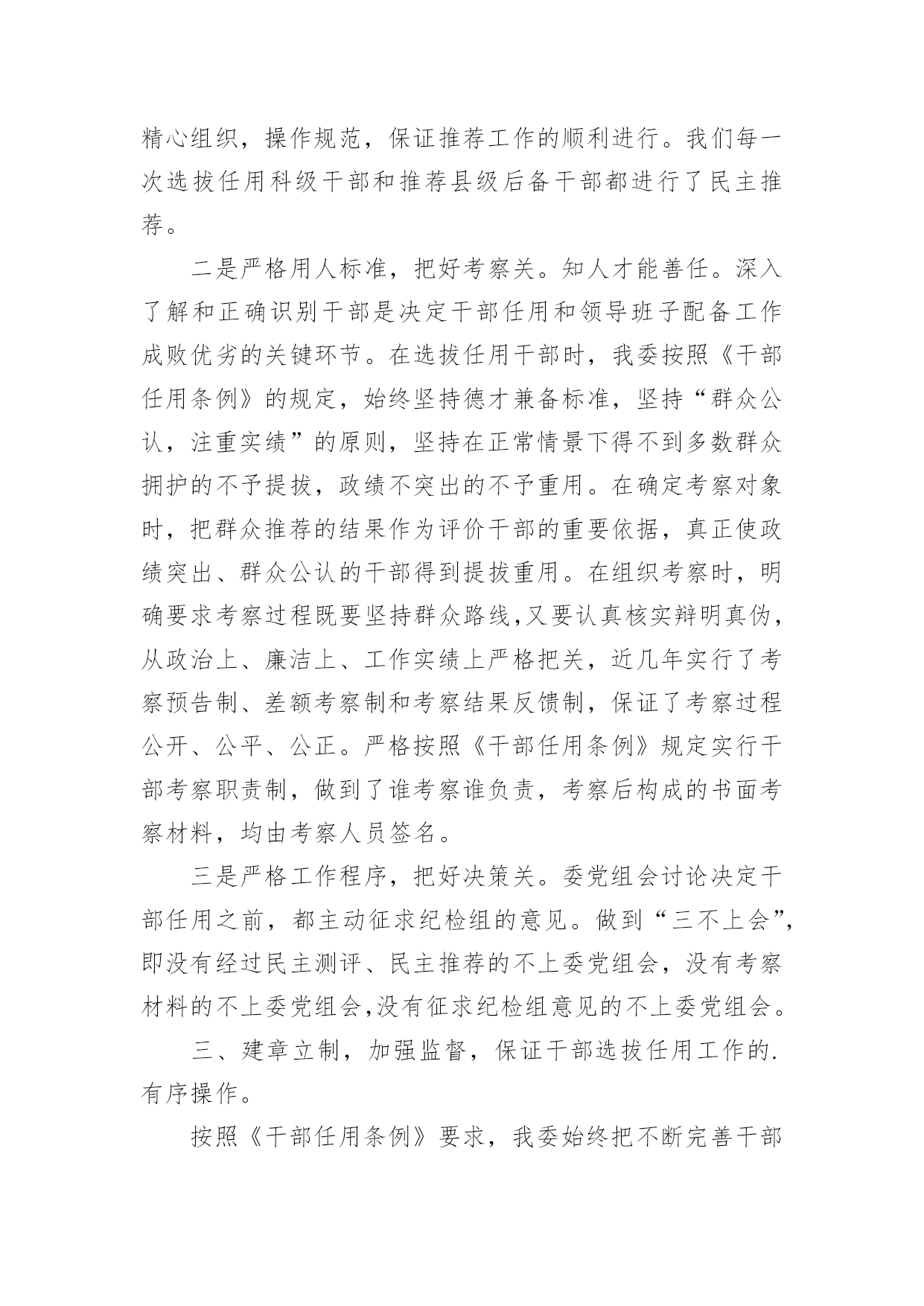 精心组织，操作规范，保证推荐工作的顺利进行。我们每一次选拔任用科级干部和推荐县级后备干部都进行了民主推荐。

二是严格用人标准，把好考察关。知人才能善任。深入了解和正确识别干部是决定干部任用和领导班子配备工作成败优劣的关键环节。在选拔任用干部时，我委按照《干部任用条例》的规定，始终坚持德才兼备标准，坚持“群众公认，注重实绩”的原则，坚持在正常情景下得不到多数群众拥护的不予提拔，政绩不突出的不予重用。在确定考察对象时，把群众推荐的结果作为评价干部的重要依据，真正使政绩突出、群众公认的干部得到提拔重用。在组织考察时，明确要求考察过程既要坚持群众路线,又要认真核实辩明真伪，从政治上、廉洁上、工作实绩上严格把关，近几年实行了考察预告制、差额考察制和考察结果反馈制，保证了考察过程公开、公平、公正。严格按照《干部任用条例》规定实行干部考察职责制，做到了谁考察谁负责，考察后构成的书面考察材料，均由考察人员签名。

三是严格工作程序，把好决策关。委党组会讨论决定干部任用之前，都主动征求纪检组的意见。做到“三不上会”，即没有经过民主测评、民主推荐的不上委党组会，没有考察材料的不上委党组会,没有征求纪检组意见的不上委党组会。

三、建章立制，加强监督，保证干部选拔任用工作的.有序操作。

按照《干部任用条例》要求，我委始终把不断完善干部